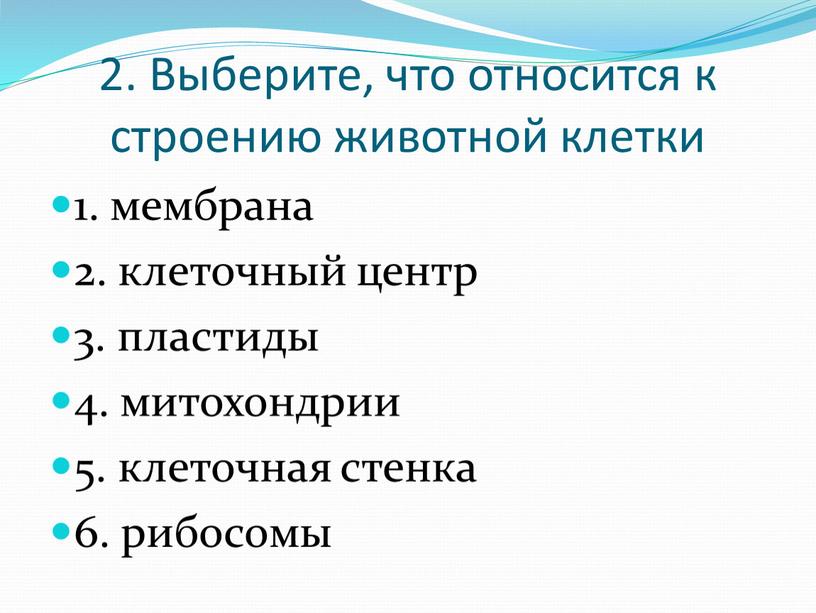 2. Выберите, что относится к строению животной клетки

1. мембрана
2. клеточный центр
3. пластиды
4. митохондрии
5. клеточная стенка
6. рибосомы